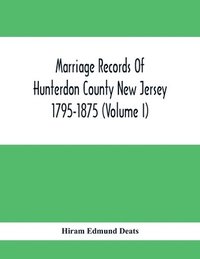 Marriage Records Of Hunterdon County New Jersey 1795-1875 (Volume I)

Hiram Edmund Deats